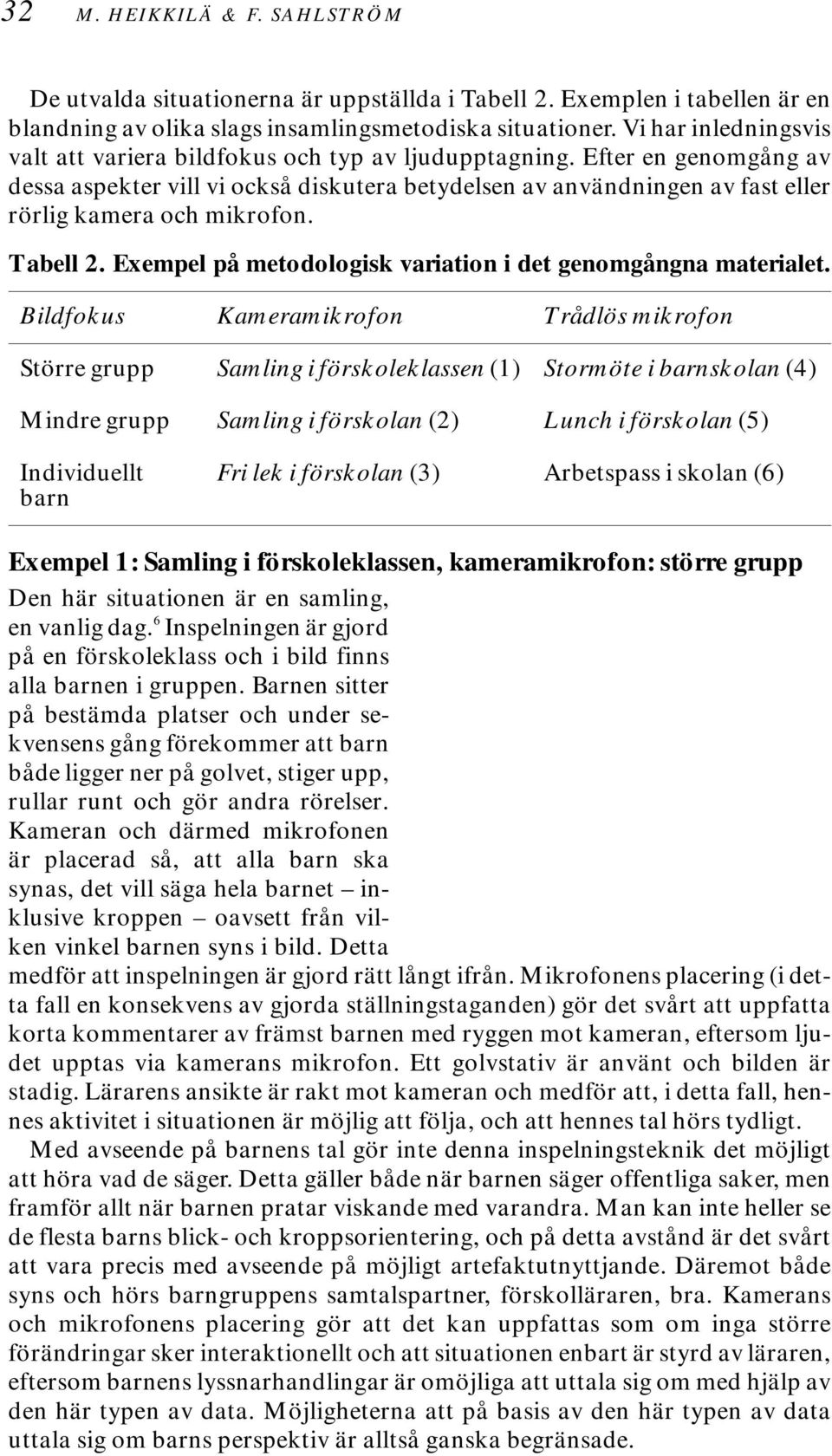 32 M. HEIKKILÄ & F. SAHLSTRÖM

De utvalda situationerna är uppställda i Tabell 2. Exemplen i tabellen är en blandning av olika slags insamlingsmetodiska situationer. Vi har inledningsvis valt att variera bildfokus och typ av ljudupptagning. Efter en genomgång av dessa aspekter vill vi också diskutera betydelsen av användningen av fast eller rörlig kamera och mikrofon.

Tabell 2. Exempel på metodologisk variation i det genomgångna materialet.

| Bildfokus | Kameramikrofon | Trådlös mikrofon |
|---|---|---|
| Större grupp | Samling i förskoleklassen (1) | Stormöte i barnskolan (4) |
| Mindre grupp | Samling i förskolan (2) | Lunch i förskolan (5) |
| Individuellt barn | Fri lek i förskolan (3) | Arbetspass i skolan (6) |

Exempel 1: Samling i förskoleklassen, kameramikrofon: större grupp

Den här situationen är en samling, en vanlig dag.$^6$ Inspelningen är gjord på en förskoleklass och i bild finns alla barnen i gruppen. Barnen sitter på bestämda platser och under sekvensens gång förekommer att barn både ligger ner på golvet, stiger upp, rullar runt och gör andra rörelser. Kameran och därmed mikrofonen är placerad så, att alla barn ska synas, det vill säga hela barnet – inklusive kroppen – oavsett från vilken vinkel barnen syns i bild. Detta medför att inspelningen är gjord rätt långt ifrån. Mikrofonens placering (i detta fall en konsekvens av gjorda ställningstaganden) gör det svårt att uppfatta korta kommentarer av främst barnen med ryggen mot kameran, eftersom ljudet upptas via kamerans mikrofon. Ett golvstativ är använt och bilden är stadig. Lärarens ansikte är rakt mot kameran och medför att, i detta fall, hennes aktivitet i situationen är möjlig att följa, och att hennes tal hörs tydligt.

Med avseende på barnens tal gör inte denna inspelningsteknik det möjligt att höra vad de säger. Detta gäller både när barnen säger offentliga saker, men framför allt när barnen pratar viskande med varandra. Man kan inte heller se de flesta barns blick- och kroppsorientering, och på detta avstånd är det svårt att vara precis med avseende på möjligt artefaktutnyttjande. Däremot både syns och hörs barngruppens samtalspartner, förskolläraren, bra. Kamerans och mikrofonens placering gör att det kan uppfattas som om inga större förändringar sker interaktionellt och att situationen enbart är styrd av läraren, eftersom barnens lyssnarhandlingar är omöjliga att uttala sig om med hjälp av den här typen av data. Möjligheterna att på basis av den här typen av data uttala sig om barns perspektiv är alltså ganska begränsade.